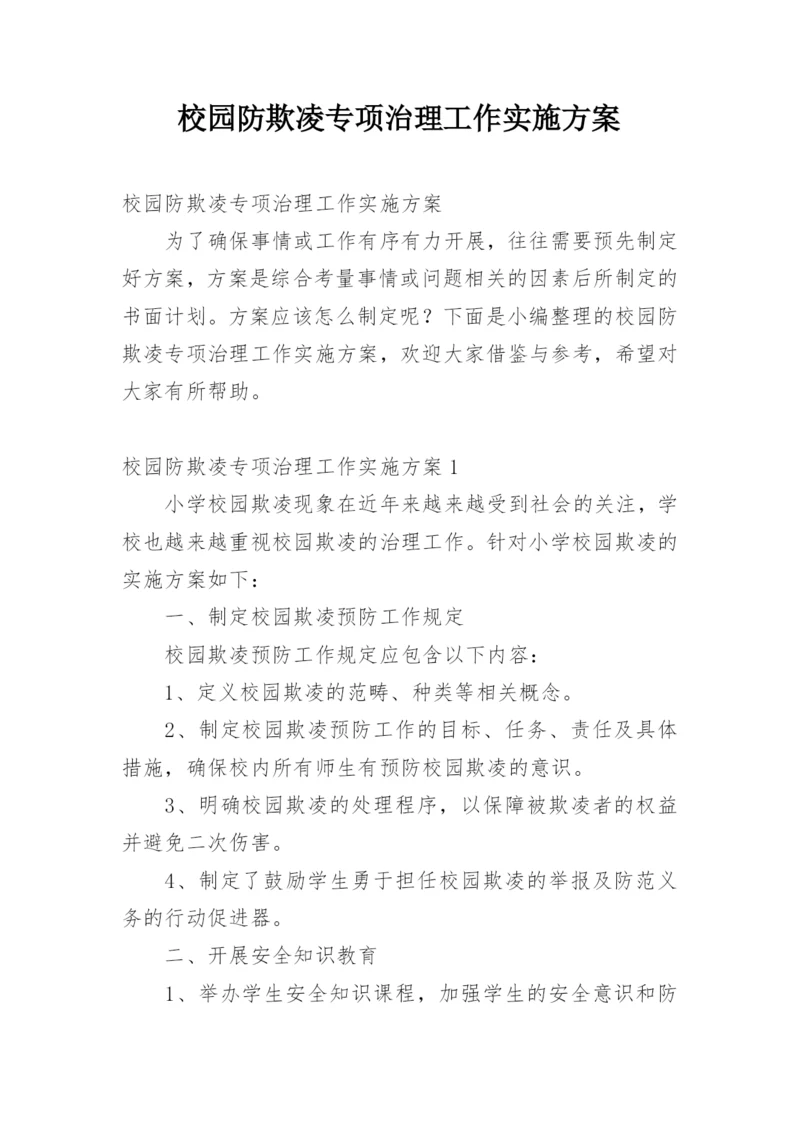 校园防欺凌专项治理工作实施方案

校园防欺凌专项治理工作实施方案

为了确保事情或工作有序有力开展，往往需要预先制定好方案，方案是综合考量事情或问题相关的因素后所制定的书面计划。方案应该怎么制定呢？下面是小编整理的校园防欺凌专项治理工作实施方案，欢迎大家借鉴与参考，希望对大家有所帮助。

校园防欺凌专项治理工作实施方案1

小学校园欺凌现象在近年来越来越受到社会的关注，学校也越来越重视校园欺凌的治理工作。针对小学校园欺凌的实施方案如下：

一、制定校园欺凌预防工作规定

校园欺凌预防工作规定应包含以下内容：

1、定义校园欺凌的范畴、种类等相关概念。

2、制定校园欺凌预防工作的目标、任务、责任及具体措施，确保校内所有师生有预防校园欺凌的意识。

3、明确校园欺凌的处理程序，以保障被欺凌者的权益并避免二次伤害。

4、制定了鼓励学生勇于担任校园欺凌的举报及防范义务的行动促进器。

二、开展安全知识教育

1、举办学生安全知识课程，加强学生的安全意识和防